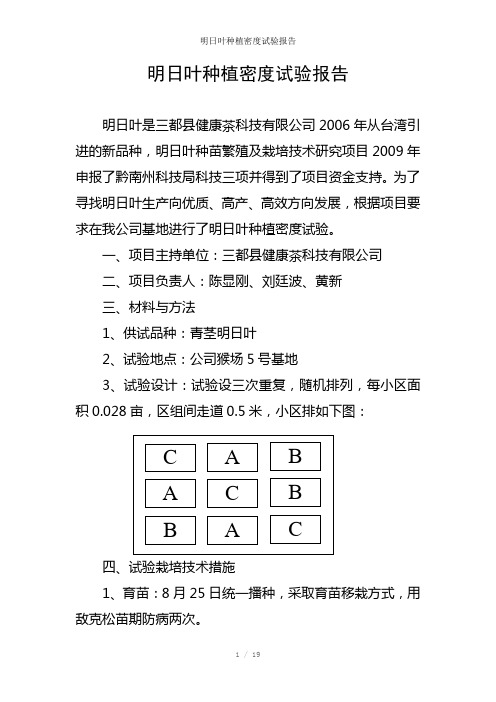 明日叶种植密度试验报告

明日叶种植密度试验报告

明日叶是三都县健康茶科技有限公司 2006 年从台湾引进的新品种，明日叶种苗繁殖及栽培技术研究项目 2009 年申报了黔南州科技局科技三项并得到了项目资金支持。为了寻找明日叶生产向优质、高产、高效方向发展，根据项目要求在我公司基地进行了明日叶种植密度试验。

一、项目主持单位：三都县健康茶科技有限公司

二、项目负责人：陈显刚、刘廷波、黄新

三、材料与方法

1、供试品种：青茎明日叶

2、试验地点：公司猴场 5 号基地

3、试验设计：试验设三次重复，随机排列，每小区面积 0.028 亩，区组间走道 0.5 米，小区排如下图：

| C | A | B |
|---|---|---|
| A | C | B |
| B | A | C |

四、试验栽培技术措施

1、育苗：8 月 25 日统一播种，采取育苗移栽方式，用敌克松苗期防病两次。

1 / 19